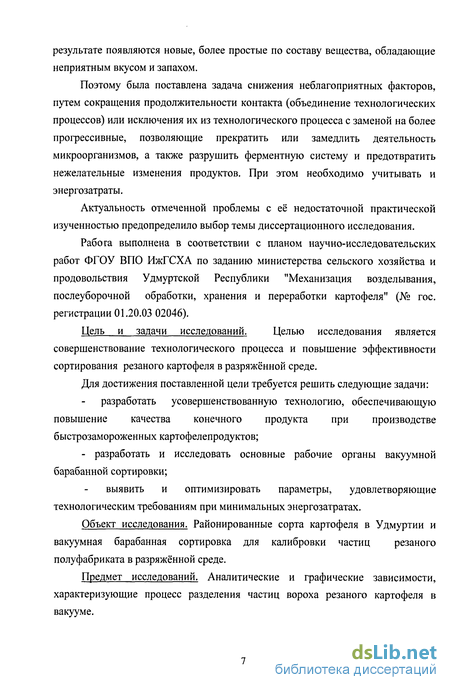 результате появляются новые, более простые по составу вещества, обладающие неприятным вкусом и запахом.

Поэтому была поставлена задача снижения неблагоприятных факторов, путем сокращения продолжительности контакта (объединение технологических процессов) или исключения их из технологического процесса с заменой на более прогрессивные, позволяющие прекратить или замедлить деятельность микроорганизмов, а также разрушить ферментную систему и предотвратить нежелательные изменения продуктов. При этом необходимо учитывать и энергозатраты.

Актуальность отмеченной проблемы с её недостаточной практической изученностью предопределило выбор темы диссертационного исследования.

Работа выполнена в соответствии с планом научно-исследовательских работ ФГОУ ВПО ИжГСХА по заданию министерства сельского хозяйства и продовольствия Удмуртской Республики "Механизация возделывания, послеуборочной обработки, хранения и переработки картофеля" (№ гос. регистрации 01.20.03 02046).

Цель и задачи исследований. Целью исследования является совершенствование технологического процесса и повышение эффективности сортирования резаного картофеля в разряжённой среде.

Для достижения поставленной цели требуется решить следующие задачи:

- разработать усовершенствованную технологию, обеспечивающую повышение качества конечного продукта при производстве быстрозамороженных картофелепродуктов;

- разработать и исследовать основные рабочие органы вакуумной барабанной сортировки;

- выявить и оптимизировать параметры, удовлетворяющие технологическим требованиям при минимальных энергозатратах.

Объект исследования. Районированные сорта картофеля в Удмуртии и вакуумная барабанная сортировка для калибровки частиц резаного полуфабриката в разряжённой среде.

Предмет исследований. Аналитические и графические зависимости, характеризующие процесс разделения частиц вороха резаного картофеля в вакууме.

7

dsLib.net
библиотека диссертаций